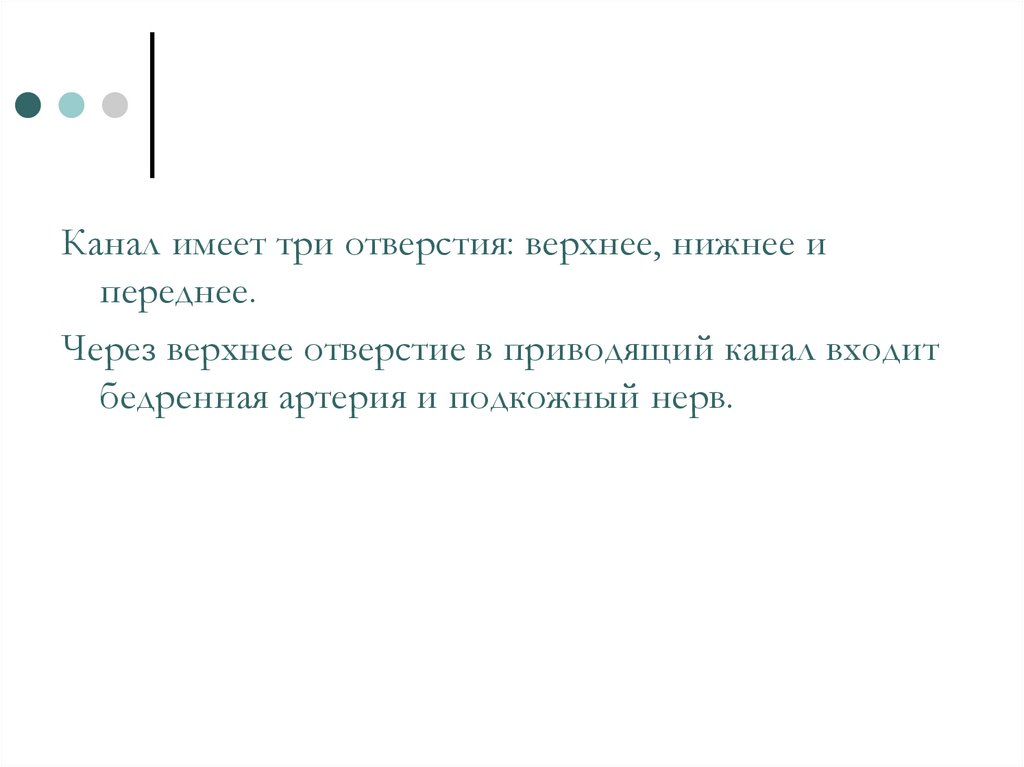 Канал имеет три отверстия: верхнее, нижнее и переднее.

Через верхнее отверстие в приводящий канал входит бедренная артерия и подкожный нерв.